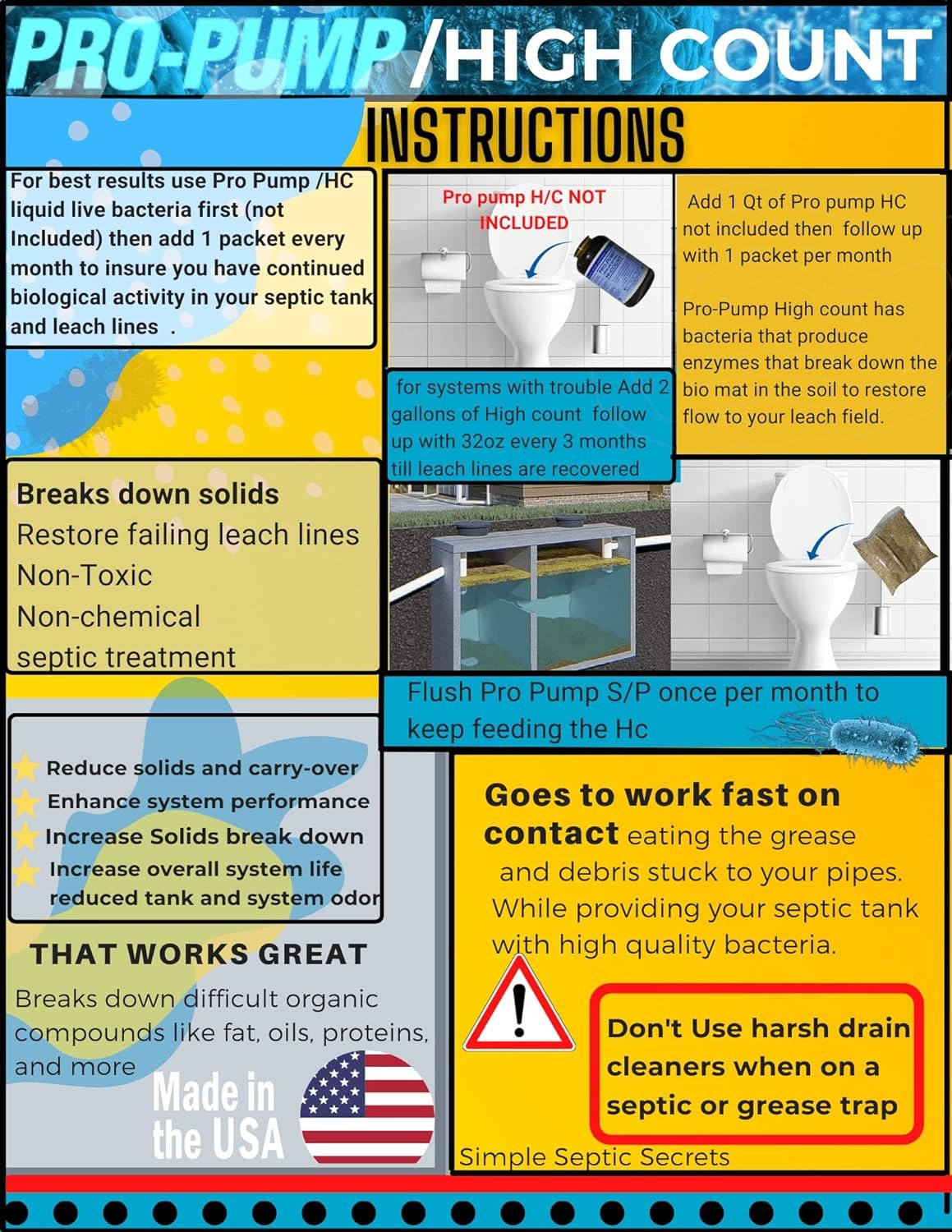 PRO-PUMP/HIGH COUNT

INSTRUCTIONS

For best results use Pro Pump /HC liquid live bacteria first (not Included) then add 1 packet every month to insure you have continued biological activity in your septic tank and leach lines .

Pro pump H/C NOT INCLUDED

Add 1 Qt of Pro pump HC not included then follow up with 1 packet per month

Pro-Pump High count has bacteria that produce enzymes that break down the bio mat in the soil to restore flow to your leach field.

for systems with trouble Add 2 gallons of High count follow up with 32oz every 3 months till leach lines are recovered

Breaks down solids
Restore failing leach lines
Non-Toxic
Non-chemical
septic treatment

Flush Pro Pump S/P once per month to keep feeding the Hc

Reduce solids and carry-over
Enhance system performance
Increase Solids break down
Increase overall system life
reduced tank and system odor

THAT WORKS GREAT

Breaks down difficult organic compounds like fat, oils, proteins, and more

Made in the USA

Goes to work fast on contact eating the grease and debris stuck to your pipes. While providing your septic tank with high quality bacteria.

Don't Use harsh drain cleaners when on a septic or grease trap

Simple Septic Secrets